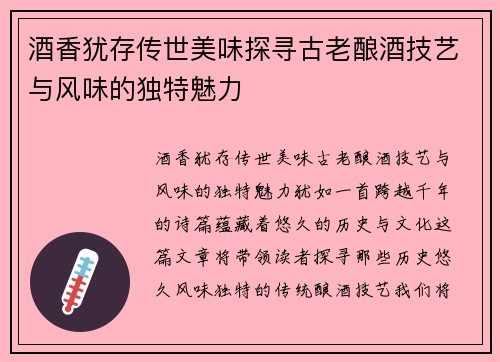 酒香犹存传世美味探寻古老酿酒技艺与风味的独特魅力

酒香犹存传世美味古老酿酒技艺与风味的独特魅力犹如一首跨越千年的诗篇蕴藏着悠久的历史与文化这篇文章将带领读者探寻那些历史悠久风味独特的传统酿酒技艺我们将